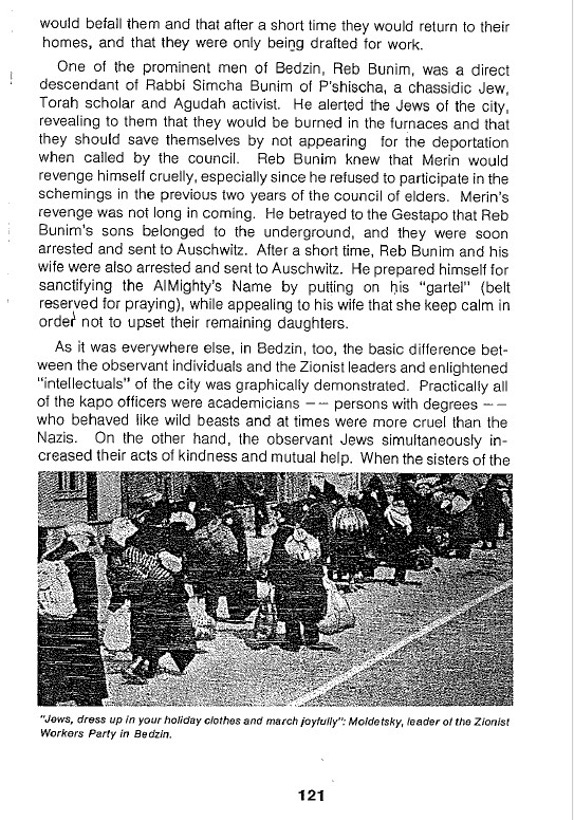 would befall them and that after a short time they would return to their homes, and that they were only being drafted for work.

One of the prominent men of Bedzin, Reb Bunim, was a direct descendant of Rabbi Simcha Bunim of P'shischa, a chassidic Jew, Torah scholar and Agudah activist. He alerted the Jews of the city, revealing to them that they would be burned in the furnaces and that they should save themselves by not appearing for the deportation when called by the council. Reb Bunim knew that Merin would revenge himself cruelly, especially since he refused to participate in the schemings in the previous two years of the council of elders. Merin's revenge was not long in coming. He betrayed to the Gestapo that Reb Bunim's sons belonged to the underground, and they were soon arrested and sent to Auschwitz. After a short time, Reb Bunim and his wife were also arrested and sent to Auschwitz. He prepared himself for sanctifying the AlMighty's Name by putting on his "gartel" (belt reserved for praying), while appealing to his wife that she keep calm in order not to upset their remaining daughters.

As it was everywhere else, in Bedzin, too, the basic difference between the observant individuals and the Zionist leaders and enlightened "intellectuals" of the city was graphically demonstrated. Practically all of the kapo officers were academicians -- persons with degrees -- who behaved like wild beasts and at times were more cruel than the Nazis. On the other hand, the observant Jews simultaneously increased their acts of kindness and mutual help. When the sisters of the

"Jews, dress up in your holiday clothes and march joyfully": Moldetsky, leader of the Zionist Workers Party in Bedzin.

121